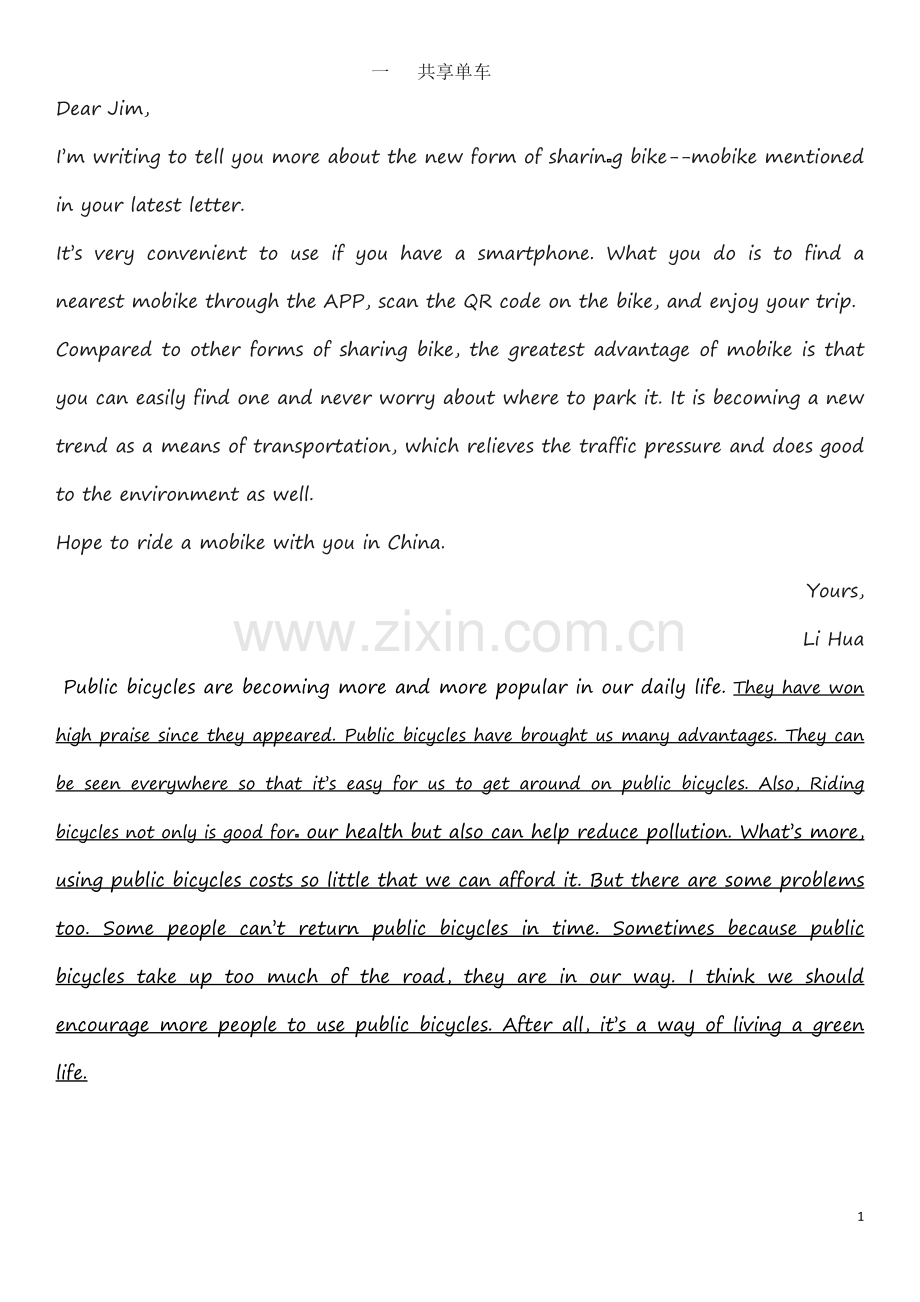 一 共享单车

Dear Jim,

I'm writing to tell you more about the new form of sharing bike--mobike mentioned in your latest letter.

It's very convenient to use if you have a smartphone. What you do is to find a nearest mobike through the APP, scan the QR code on the bike, and enjoy your trip. Compared to other forms of sharing bike, the greatest advantage of mobike is that you can easily find one and never worry about where to park it. It is becoming a new trend as a means of transportation, which relieves the traffic pressure and does good to the environment as well.

Hope to ride a mobike with you in China.

Yours,

Li Hua

Public bicycles are becoming more and more popular in our daily life. They have won high praise since they appeared. Public bicycles have brought us many advantages. They can be seen everywhere so that it's easy for us to get around on public bicycles. Also, Riding bicycles not only is good for our health but also can help reduce pollution. What's more, using public bicycles costs so little that we can afford it. But there are some problems too. Some people can't return public bicycles in time. Sometimes because public bicycles take up too much of the road, they are in our way. I think we should encourage more people to use public bicycles. After all, it's a way of living a green life.

1

www.zixin.com.cn